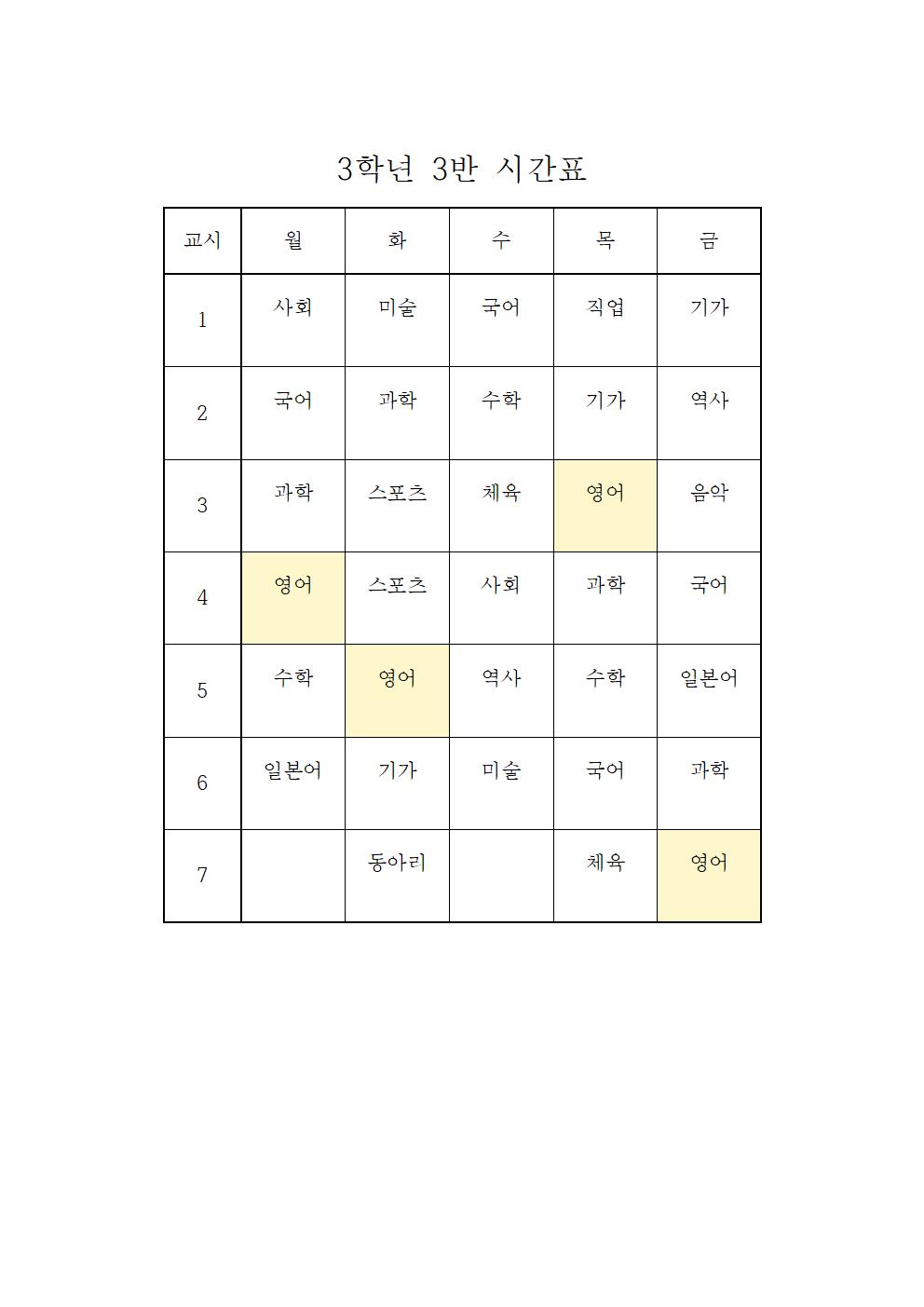 3학년 3반 시간표

| 교시 | 월 | 화 | 수 | 목 | 금 |
|---|---|---|---|---|---|
| 1 | 사회 | 미술 | 국어 | 직업 | 기가 |
| 2 | 국어 | 과학 | 수학 | 기가 | 역사 |
| 3 | 과학 | 스포츠 | 체육 | 영어 | 음악 |
| 4 | 영어 | 스포츠 | 사회 | 과학 | 국어 |
| 5 | 수학 | 영어 | 역사 | 수학 | 일본어 |
| 6 | 일본어 | 기가 | 미술 | 국어 | 과학 |
| 7 |  | 동아리 |  | 체육 | 영어 |